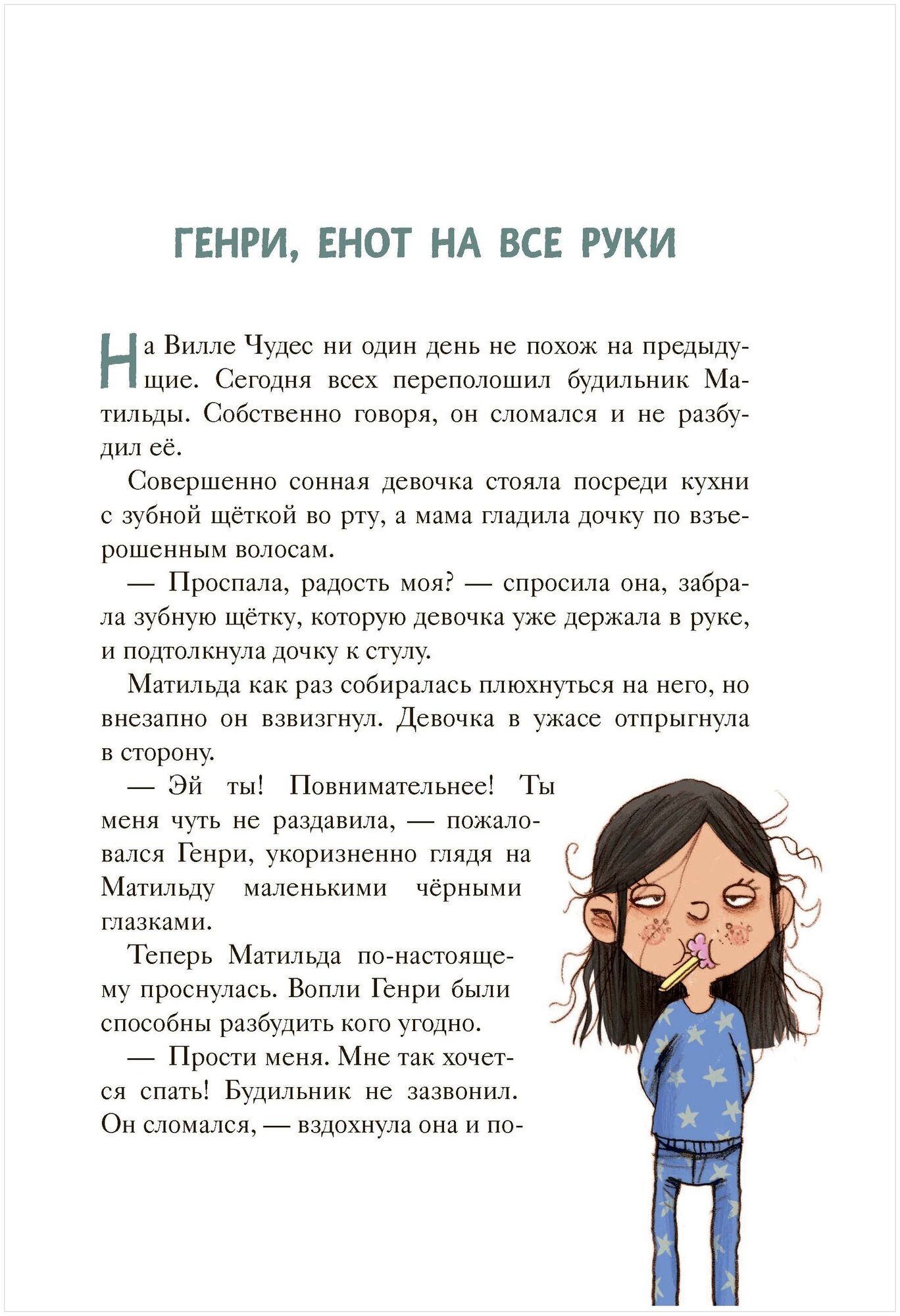 ГЕНРИ, ЕНОТ НА ВСЕ РУКИ

На Вилле Чудес ни один день не похож на предыдущие. Сегодня всех переполошил будильник Матильды. Собственно говоря, он сломался и не разбудил её.

Совершенно сонная девочка стояла посреди кухни с зубной щёткой во рту, а мама гладила дочку по взъерошенным волосам.

— Проспала, радость моя? — спросила она, забрала зубную щётку, которую девочка уже держала в руке, и подтолкнула дочку к стулу.

Матильда как раз собиралась плюхнуться на него, но внезапно он взвизгнул. Девочка в ужасе отпрыгнула в сторону.

— Эй ты! Повнимательнее! Ты меня чуть не раздавила, — пожаловался Генри, укоризненно глядя на Матильду маленькими чёрными глазками.

Теперь Матильда по-настоящему проснулась. Вопли Генри были способны разбудить кого угодно.

— Прости меня. Мне так хочется спать! Будильник не зазвонил. Он сломался, — вздохнула она и по-